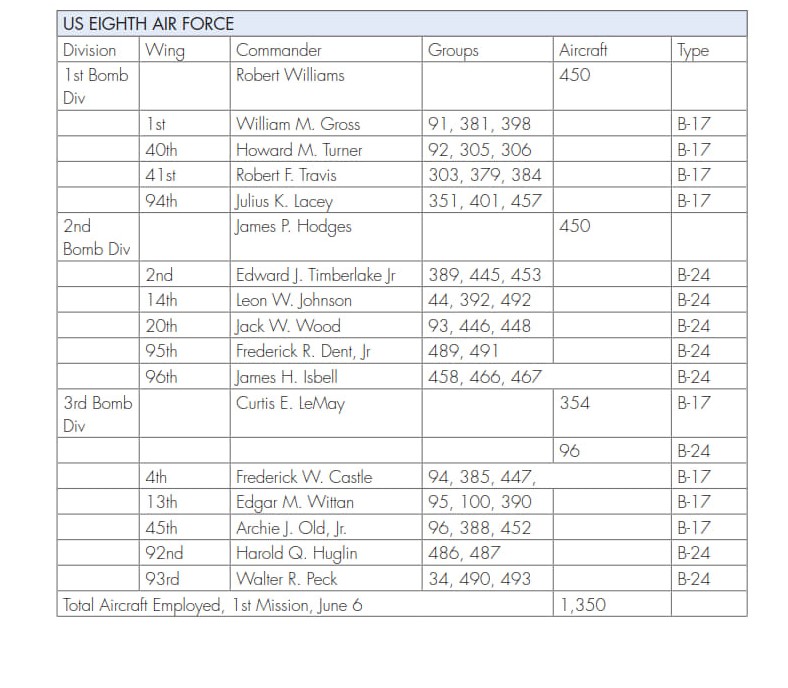 | US EIGHTH AIR FORCE | | | | | |
|---|---|---|---|---|---|
| Division | Wing | Commander | Groups | Aircraft | Type |
| 1st Bomb Div | | Robert Williams | | 450 | |
| | 1st | William M. Gross | 91, 381, 398 | | B-17 |
| | 40th | Howard M. Turner | 92, 305, 306 | | B-17 |
| | 41st | Robert F. Travis | 303, 379, 384 | | B-17 |
| | 94th | Julius K. Lacey | 351, 401, 457 | | B-17 |
| 2nd Bomb Div | | James P. Hodges | | 450 | |
| | 2nd | Edward J. Timberlake Jr | 389, 445, 453 | | B-24 |
| | 14th | Leon W. Johnson | 44, 392, 492 | | B-24 |
| | 20th | Jack W. Wood | 93, 446, 448 | | B-24 |
| | 95th | Frederick R. Dent, Jr | 489, 491 | | B-24 |
| | 96th | James H. Isbell | 458, 466, 467 | | B-24 |
| 3rd Bomb Div | | Curtis E. LeMay | | 354 | B-17 |
| | | | | 96 | B-24 |
| | 4th | Frederick W. Castle | 94, 385, 447, | | B-17 |
| | 13th | Edgar M. Wittan | 95, 100, 390 | | B-17 |
| | 45th | Archie J. Old, Jr. | 96, 388, 452 | | B-17 |
| | 92nd | Harold Q. Huglin | 486, 487 | | B-24 |
| | 93rd | Walter R. Peck | 34, 490, 493 | | B-24 |
| Total Aircraft Employed, 1st Mission, June 6 | | | | 1,350 | |